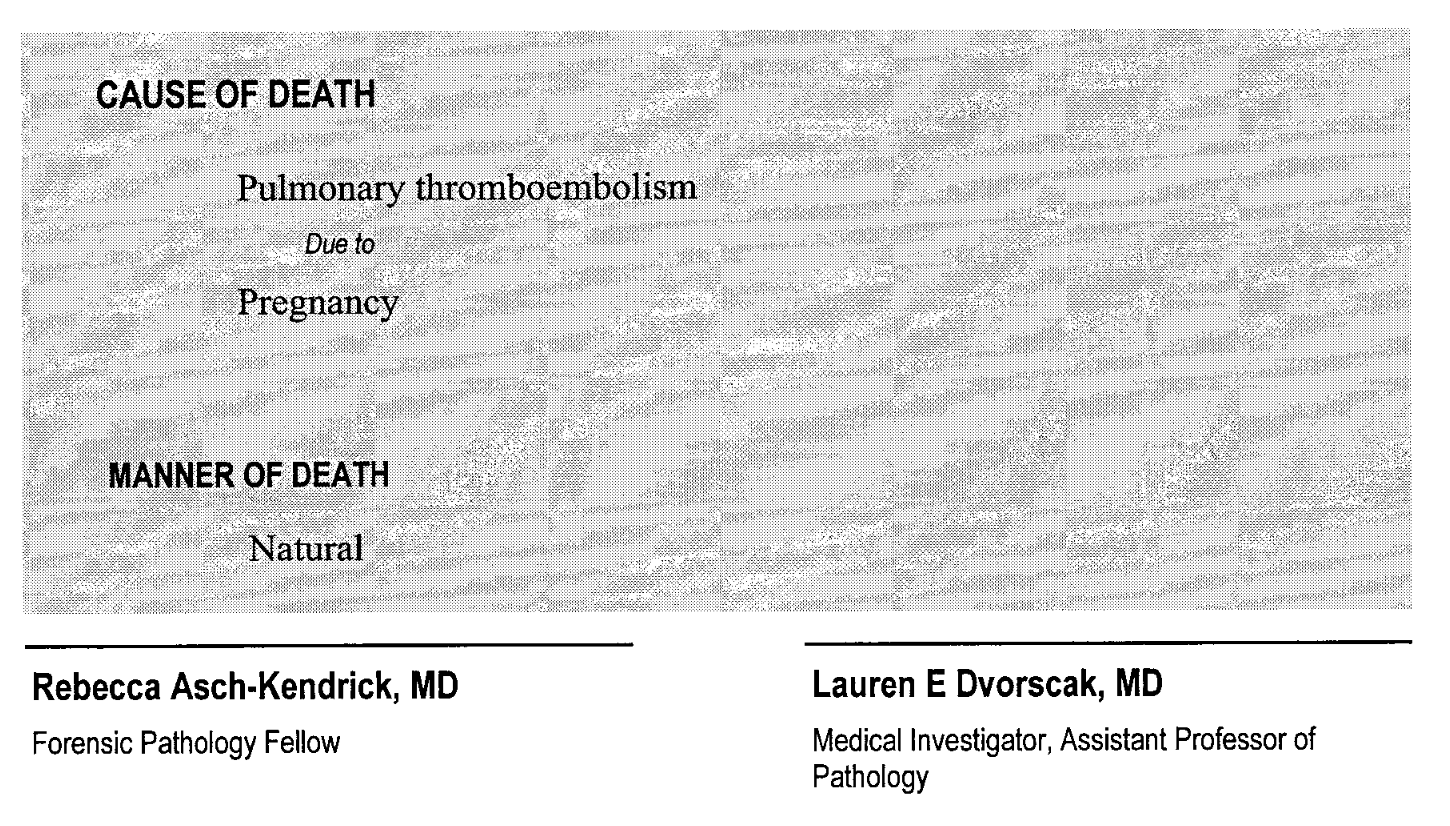 CAUSE OF DEATH

Pulmonary thromboembolism

Due to

Pregnancy

MANNER OF DEATH

Natural

Rebecca Asch-Kendrick, MD

Forensic Pathology Fellow

Lauren E Dvorscak, MD

Medical Investigator, Assistant Professor of Pathology